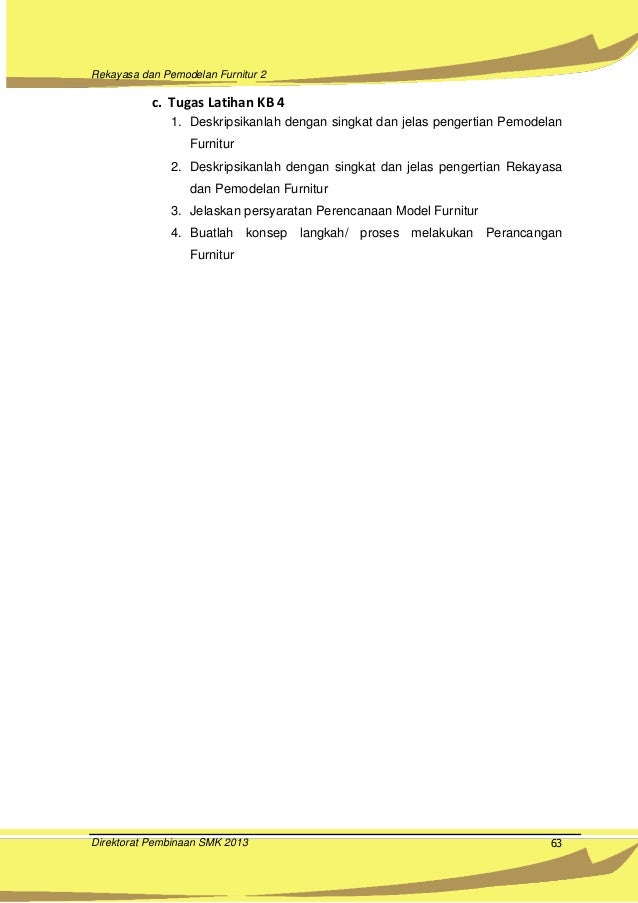 Rekayasa dan Pemodelan Furnitur 2

c. Tugas Latihan KB 4

1. Deskripsikanlah dengan singkat dan jelas pengertian Pemodelan Furnitur
2. Deskripsikanlah dengan singkat dan jelas pengertian Rekayasa dan Pemodelan Furnitur
3. Jelaskan persyaratan Perencanaan Model Furnitur
4. Buatlah konsep langkah/ proses melakukan Perancangan Furnitur

Direktorat Pembinaan SMK 2013

63